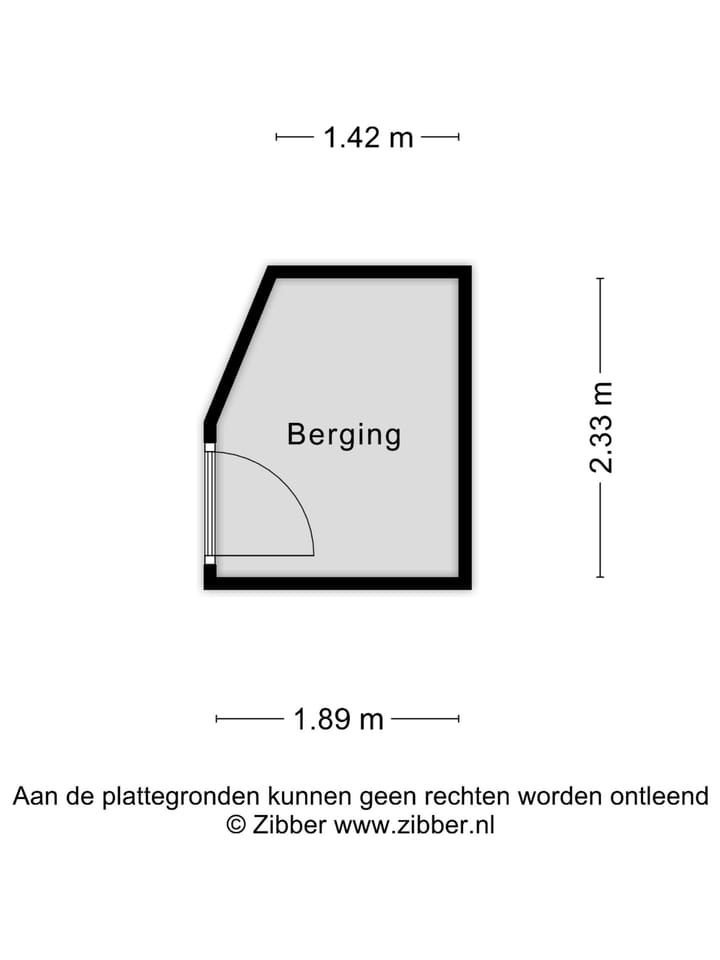 1.42 m

Berging

2.33 m

1.89 m

Aan de plattegronden kunnen geen rechten worden ontleend
© Zibber www.zibber.nl